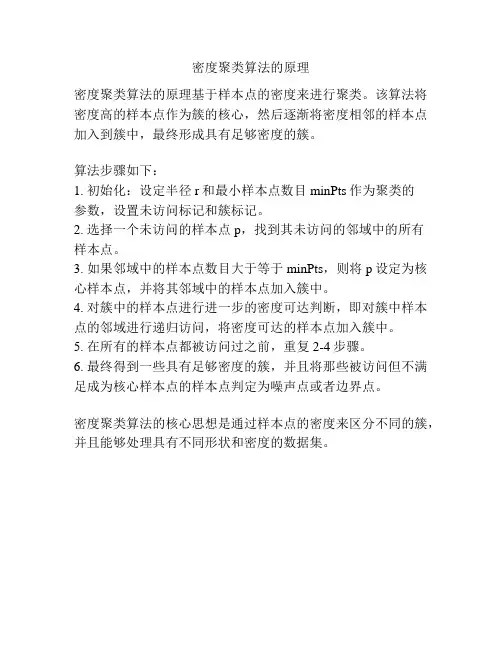 密度聚类算法的原理

密度聚类算法的原理基于样本点的密度来进行聚类。该算法将密度高的样本点作为簇的核心，然后逐渐将密度相邻的样本点加入到簇中，最终形成具有足够密度的簇。

算法步骤如下：
1. 初始化：设定半径 r 和最小样本点数目 minPts 作为聚类的参数，设置未访问标记和簇标记。
2. 选择一个未访问的样本点 p，找到其未访问的邻域中的所有样本点。
3. 如果邻域中的样本点数目大于等于 minPts，则将 p 设定为核心样本点，并将其邻域中的样本点加入簇中。
4. 对簇中的样本点进行进一步的密度可达判断，即对簇中样本点的邻域进行递归访问，将密度可达的样本点加入簇中。
5. 在所有的样本点都被访问过之前，重复 2-4 步骤。
6. 最终得到一些具有足够密度的簇，并且将那些被访问但不满足成为核心样本点的样本点判定为噪声点或者边界点。

密度聚类算法的核心思想是通过样本点的密度来区分不同的簇，并且能够处理具有不同形状和密度的数据集。